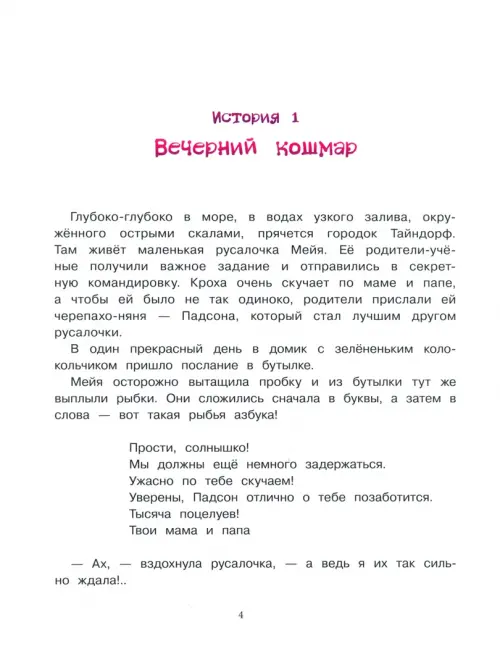 История 1

Вечерний кошмар

Глубоко-глубоко в море, в водах узкого залива, окружённого острыми скалами, прячется городок Тайндорф. Там живёт маленькая русалочка Мейя. Её родители-учёные получили важное задание и отправились в секретную командировку. Кроха очень скучает по маме и папе, а чтобы ей было не так одиноко, родители прислали ей черепахо-няня — Падсона, который стал лучшим другом русалочки.

В один прекрасный день в домик с зелёненьким колокольчиком пришло послание в бутылке.

Мейя осторожно вытащила пробку и из бутылки тут же выплыли рыбки. Они сложились сначала в буквы, а затем в слова — вот такая рыбья азбука!

Прости, солнышко!
Мы должны ещё немного задержаться.
Ужасно по тебе скучаем!
Уверены, Падсон отлично о тебе позаботится.
Тысяча поцелуев!
Твои мама и папа

— Ах, — вздохнула русалочка, — а ведь я их так сильно ждала!..

4